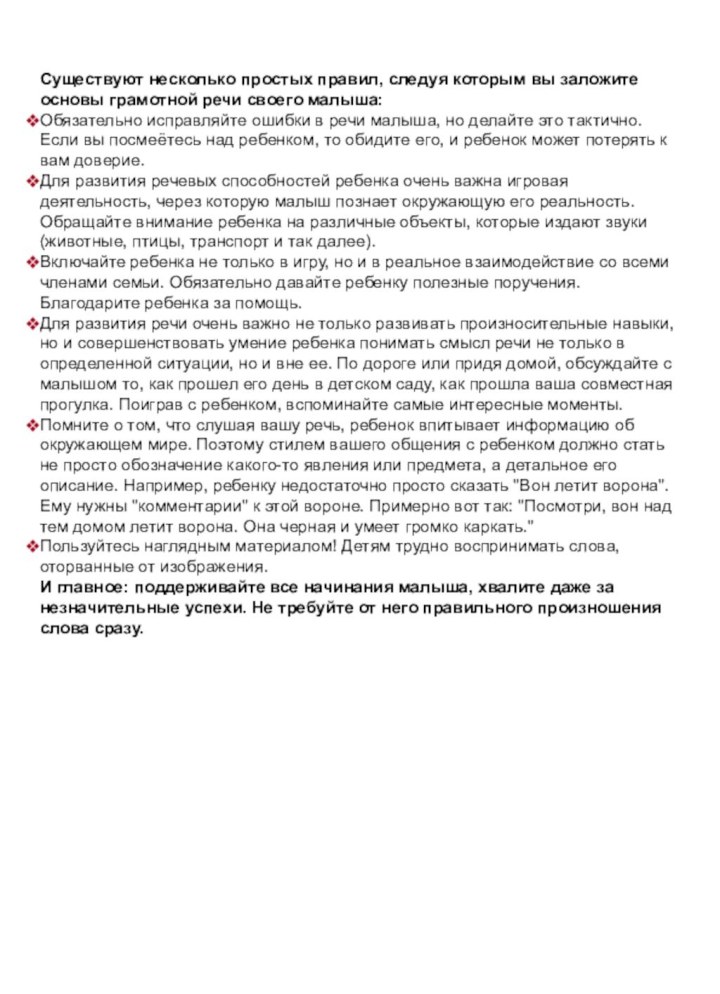 Существуют несколько простых правил, следуя которым вы заложите основы грамотной речи своего малыша:

❖Обязательно исправляйте ошибки в речи малыша, но делайте это тактично. Если вы посмеётесь над ребенком, то обидите его, и ребенок может потерять к вам доверие.

❖Для развития речевых способностей ребенка очень важна игровая деятельность, через которую малыш познает окружающую его реальность. Обращайте внимание ребенка на различные объекты, которые издают звуки (животные, птицы, транспорт и так далее).

❖Включайте ребенка не только в игру, но и в реальное взаимодействие со всеми членами семьи. Обязательно давайте ребенку полезные поручения. Благодарите ребенка за помощь.

❖Для развития речи очень важно не только развивать произносительные навыки, но и совершенствовать умение ребенка понимать смысл речи не только в определенной ситуации, но и вне ее. По дороге или придя домой, обсуждайте с малышом то, как прошел его день в детском саду, как прошла ваша совместная прогулка. Поиграв с ребенком, вспоминайте самые интересные моменты.

❖Помните о том, что слушая вашу речь, ребенок впитывает информацию об окружающем мире. Поэтому стилем вашего общения с ребенком должно стать не просто обозначение какого-то явления или предмета, а детальное его описание. Например, ребенку недостаточно просто сказать "Вон летит ворона". Ему нужны "комментарии" к этой вороне. Примерно вот так: "Посмотри, вон над тем домом летит ворона. Она черная и умеет громко каркать."

❖Пользуйтесь наглядным материалом! Детям трудно воспринимать слова, оторванные от изображения.

И главное: поддерживайте все начинания малыша, хвалите даже за незначительные успехи. Не требуйте от него правильного произношения слова сразу.